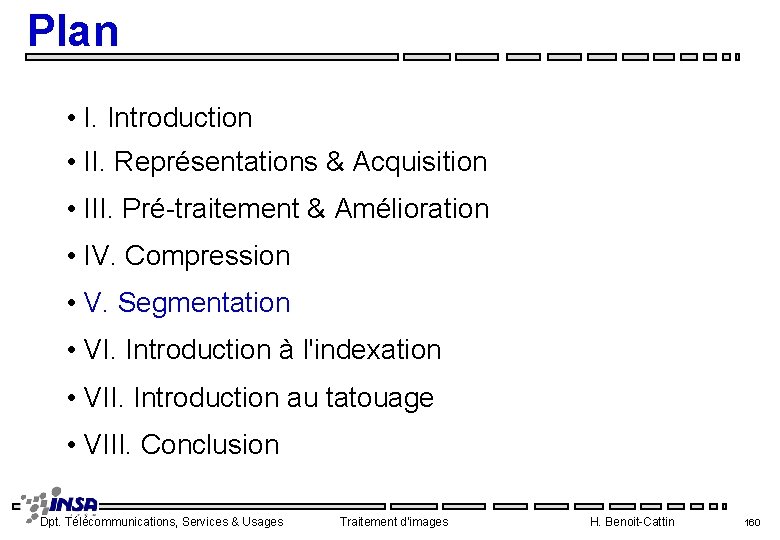 Plan

• I. Introduction

• II. Représentations & Acquisition

• III. Pré-traitement & Amélioration

• IV. Compression

• V. Segmentation

• VI. Introduction à l'indexation

• VII. Introduction au tatouage

• VIII. Conclusion

INSA

Dpt. Télécommunications, Services & Usages

Traitement d'images

H. Benoit-Cattin

160